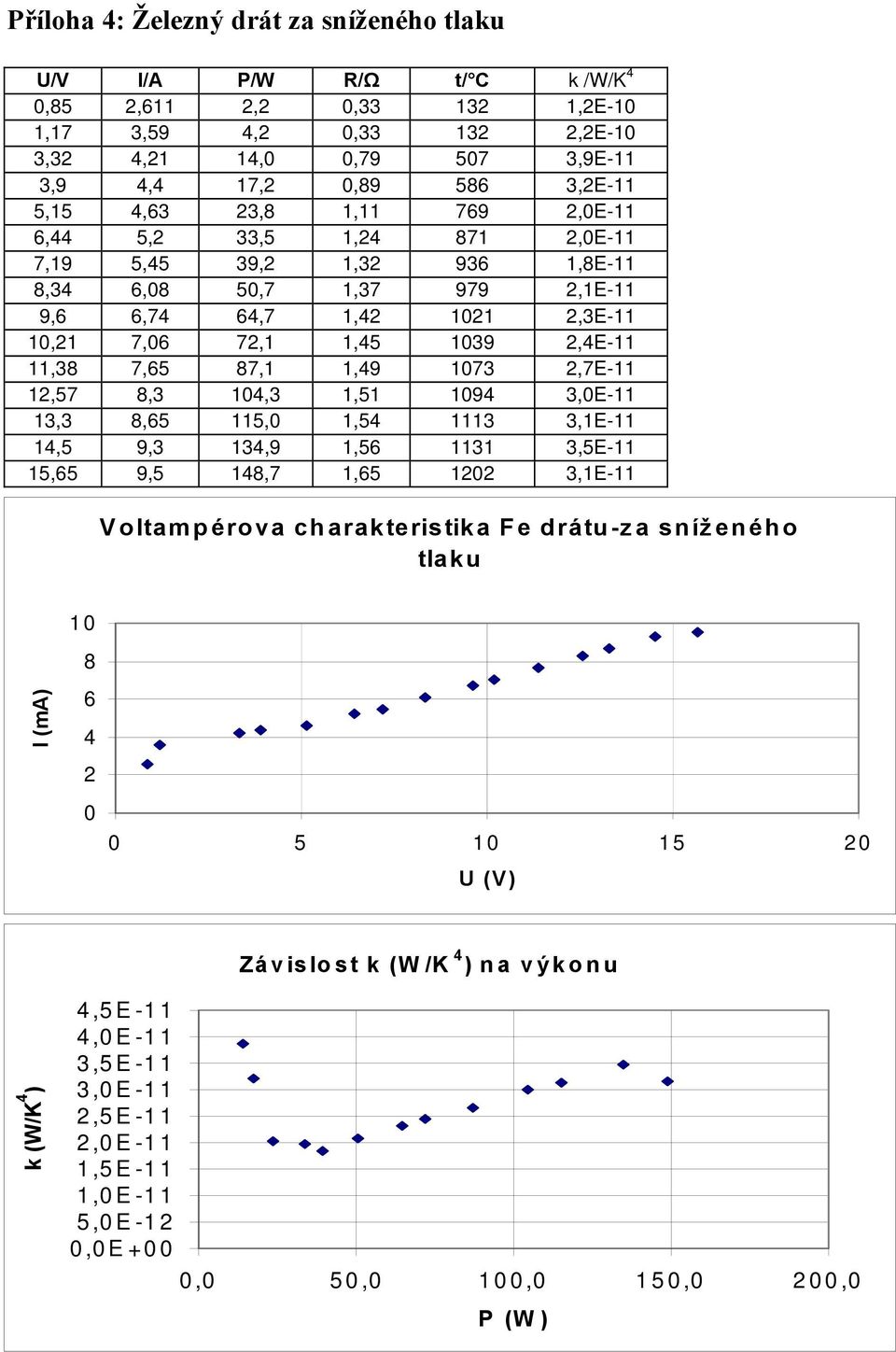 Příloha 4: Železný drát za sníženého tlaku

| U/V | I/A | P/W | R/Ω | t/°C | k /W/K$^4$ |
|---|---|---|---|---|---|
| 0,85 | 2,611 | 2,2 | 0,33 | 132 | 1,2E-10 |
| 1,17 | 3,59 | 4,2 | 0,33 | 132 | 2,2E-10 |
| 3,32 | 4,21 | 14,0 | 0,79 | 507 | 3,9E-11 |
| 3,9 | 4,4 | 17,2 | 0,89 | 586 | 3,2E-11 |
| 5,15 | 4,63 | 23,8 | 1,11 | 769 | 2,0E-11 |
| 6,44 | 5,2 | 33,5 | 1,24 | 871 | 2,0E-11 |
| 7,19 | 5,45 | 39,2 | 1,32 | 936 | 1,8E-11 |
| 8,34 | 6,08 | 50,7 | 1,37 | 979 | 2,1E-11 |
| 9,6 | 6,74 | 64,7 | 1,42 | 1021 | 2,3E-11 |
| 10,21 | 7,06 | 72,1 | 1,45 | 1039 | 2,4E-11 |
| 11,38 | 7,65 | 87,1 | 1,49 | 1073 | 2,7E-11 |
| 12,57 | 8,3 | 104,3 | 1,51 | 1094 | 3,0E-11 |
| 13,3 | 8,65 | 115,0 | 1,54 | 1113 | 3,1E-11 |
| 14,5 | 9,3 | 134,9 | 1,56 | 1131 | 3,5E-11 |
| 15,65 | 9,5 | 148,7 | 1,65 | 1202 | 3,1E-11 |

Voltampérova charakteristika Fe drátu-za sníženého tlaku

I (mA)
10
8
6
4
2
0
0 5 10 15 20
U (V)

Závislost k (W/K$^4$) na výkonu

k (W/K$^4$)
4,5E-11
4,0E-11
3,5E-11
3,0E-11
2,5E-11
2,0E-11
1,5E-11
1,0E-11
5,0E-12
0,0E+00
0,0 50,0 100,0 150,0 200,0
P (W)